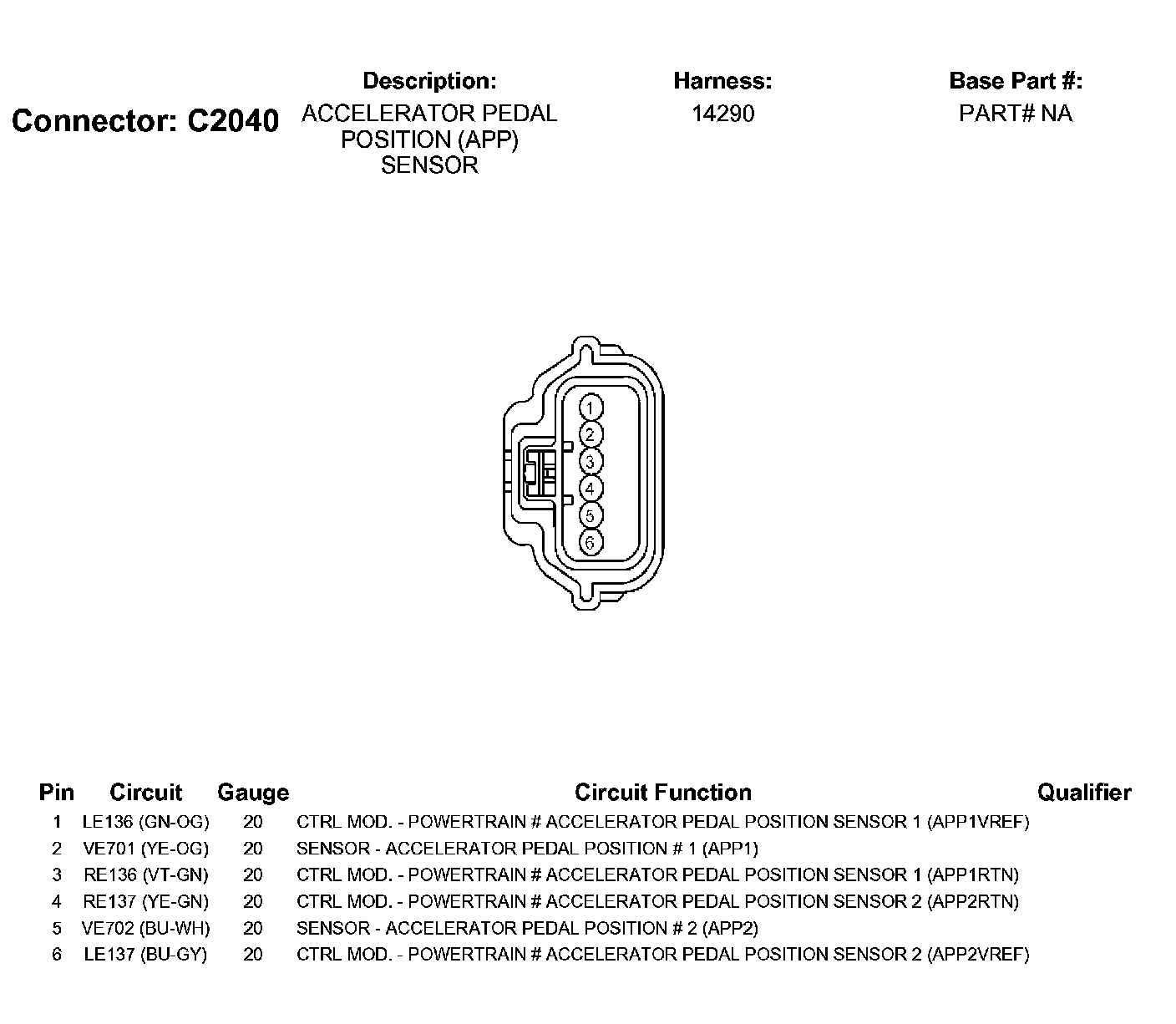 Connector: C2040

Description:
ACCELERATOR PEDAL POSITION (APP) SENSOR

Harness:
14290

Base Part #:
PART# NA

1
2
3
4
5
6

| Pin | Circuit | Gauge | Circuit Function | Qualifier |
|---|---|---|---|---|
| 1 | LE136 (GN-OG) | 20 | CTRL MOD. - POWERTRAIN # ACCELERATOR PEDAL POSITION SENSOR 1 (APP1VREF) | |
| 2 | VE701 (YE-OG) | 20 | SENSOR - ACCELERATOR PEDAL POSITION # 1 (APP1) | |
| 3 | RE136 (VT-GN) | 20 | CTRL MOD. - POWERTRAIN # ACCELERATOR PEDAL POSITION SENSOR 1 (APP1RTN) | |
| 4 | RE137 (YE-GN) | 20 | CTRL MOD. - POWERTRAIN # ACCELERATOR PEDAL POSITION SENSOR 2 (APP2RTN) | |
| 5 | VE702 (BU-WH) | 20 | SENSOR - ACCELERATOR PEDAL POSITION # 2 (APP2) | |
| 6 | LE137 (BU-GY) | 20 | CTRL MOD. - POWERTRAIN # ACCELERATOR PEDAL POSITION SENSOR 2 (APP2VREF) | |